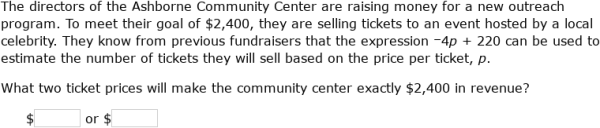 The directors of the Ashborne Community Center are raising money for a new outreach program. To meet their goal of \$2,400, they are selling tickets to an event hosted by a local celebrity. They know from previous fundraisers that the expression $-4p + 220$ can be used to estimate the number of tickets they will sell based on the price per ticket, $p$.

What two ticket prices will make the community center exactly \$2,400 in revenue?

\$ or \$